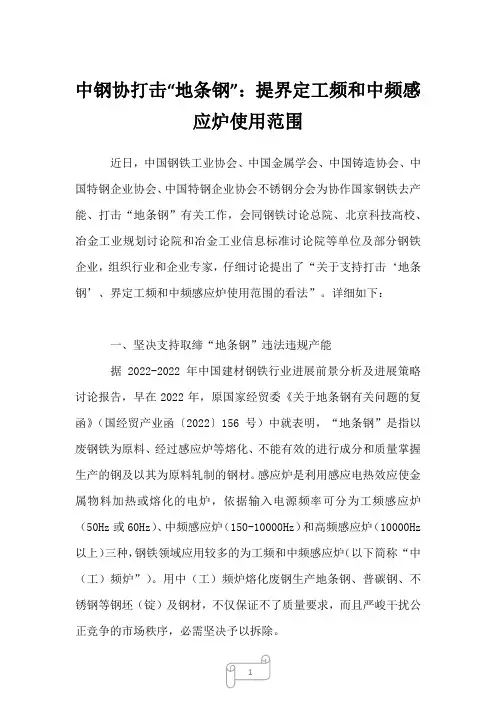 中钢协打击“地条钢”：提界定工频和中频感应炉使用范围

近日，中国钢铁工业协会、中国金属学会、中国铸造协会、中国特钢企业协会、中国特钢企业协会不锈钢分会为协作国家钢铁去产能、打击“地条钢”有关工作，会同钢铁讨论总院、北京科技高校、冶金工业规划讨论院和冶金工业信息标准讨论院等单位及部分钢铁企业，组织行业和企业专家，仔细讨论提出了“关于支持打击‘地条钢’、界定工频和中频感应炉使用范围的看法”。详细如下：

一、坚决支持取缔“地条钢”违法违规产能

据 2022-2022 年中国建材钢铁行业进展前景分析及进展策略讨论报告，早在 2022 年，原国家经贸委《关于地条钢有关问题的复函》（国经贸产业函〔2022〕156 号）中就表明，“地条钢”是指以废钢铁为原料、经过感应炉等熔化、不能有效的进行成分和质量掌握生产的钢及以其为原料轧制的钢材。感应炉是利用感应电热效应使金属物料加热或熔化的电炉，依据输入电源频率可分为工频感应炉（50Hz 或 60Hz）、中频感应炉（150-10000Hz）和高频感应炉（10000Hz 以上）三种，钢铁领域应用较多的为工频和中频感应炉（以下简称“中（工）频炉”）。用中（工）频炉熔化废钢生产地条钢、普碳钢、不锈钢等钢坯（锭）及钢材，不仅保证不了质量要求，而且严峻干扰公正竞争的市场秩序，必需坚决予以拆除。

1